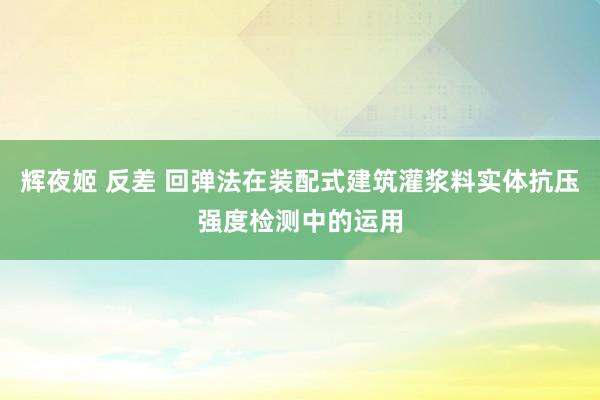 辉夜姬 反差 回弹法在装配式建筑灌浆料实体抗压强度检测中的运用